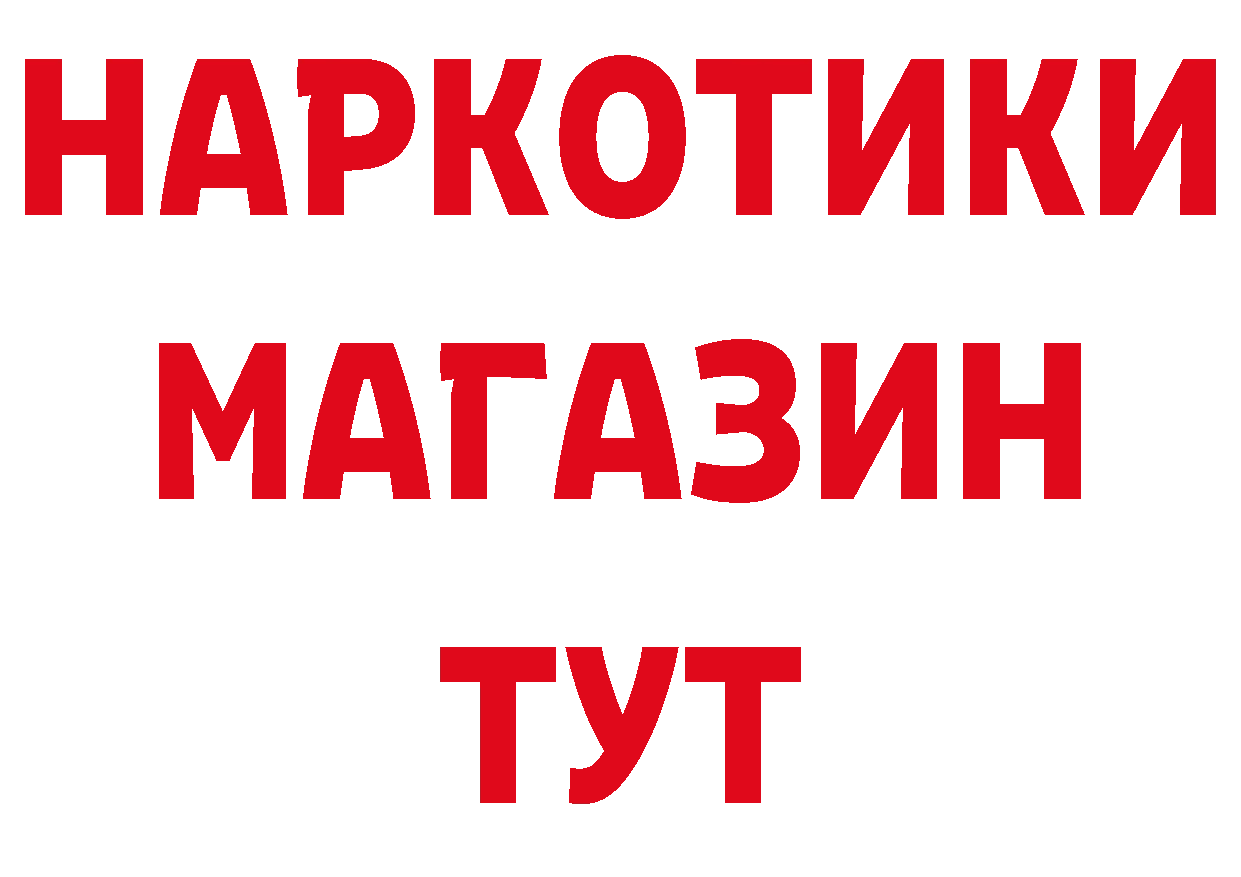 НАРКОТИКИ
МАГАЗИН
ТУТ